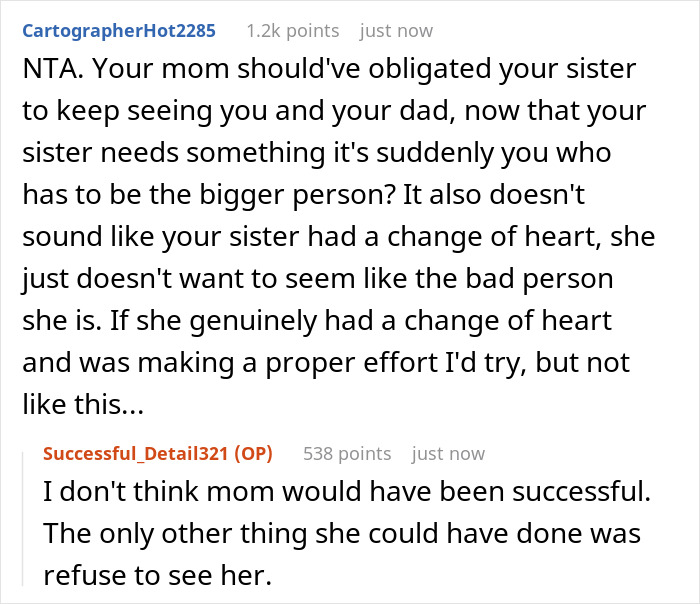 CartographerHot2285 1.2k points just now

NTA. Your mom should've obligated your sister to keep seeing you and your dad, now that your sister needs something it's suddenly you who has to be the bigger person? It also doesn't sound like your sister had a change of heart, she just doesn't want to seem like the bad person she is. If she genuinely had a change of heart and was making a proper effort I'd try, but not like this...

Successful_Detail321 (OP) 538 points just now

I don't think mom would have been successful. The only other thing she could have done was refuse to see her.